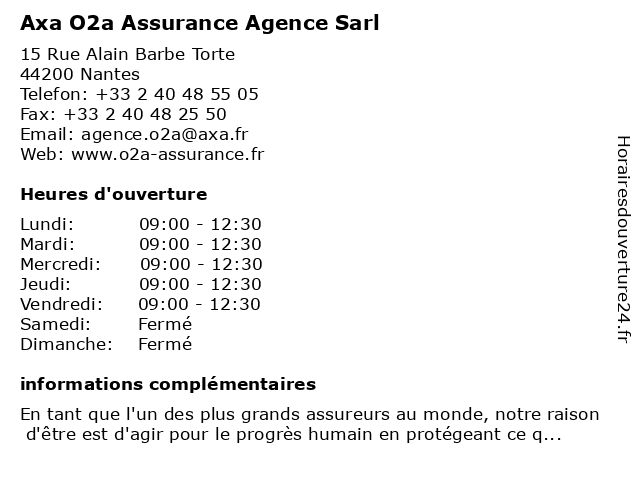 Axa O2a Assurance Agence Sarl

15 Rue Alain Barbe Torte
44200 Nantes
Telefon: +33 2 40 48 55 05
Fax: +33 2 40 48 25 50
Email: agence.o2a@axa.fr
Web: www.o2a-assurance.fr

Heures d'ouverture

| Lundi: | 09:00 - 12:30 |
|---|---|
| Mardi: | 09:00 - 12:30 |
| Mercredi: | 09:00 - 12:30 |
| Jeudi: | 09:00 - 12:30 |
| Vendredi: | 09:00 - 12:30 |
| Samedi: | Fermé |
| Dimanche: | Fermé |

informations complémentaires

En tant que l'un des plus grands assureurs au monde, notre raison d'être est d'agir pour le progrès humain en protégeant ce q...

Horairesdouverture24.fr